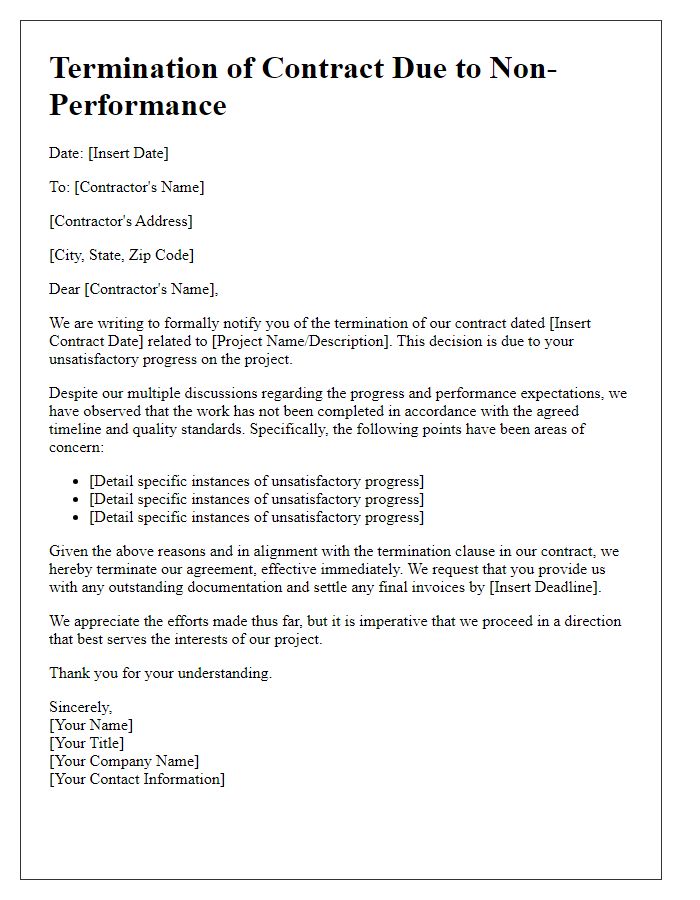 Termination of Contract Due to Non-Performance

Date: [Insert Date]

To: [Contractor's Name]

[Contractor's Address]

[City, State, Zip Code]

Dear [Contractor's Name],

We are writing to formally notify you of the termination of our contract dated [Insert Contract Date] related to [Project Name/Description]. This decision is due to your unsatisfactory progress on the project.

Despite our multiple discussions regarding the progress and performance expectations, we have observed that the work has not been completed in accordance with the agreed timeline and quality standards. Specifically, the following points have been areas of concern:

- [Detail specific instances of unsatisfactory progress]
- [Detail specific instances of unsatisfactory progress]
- [Detail specific instances of unsatisfactory progress]

Given the above reasons and in alignment with the termination clause in our contract, we hereby terminate our agreement, effective immediately. We request that you provide us with any outstanding documentation and settle any final invoices by [Insert Deadline].

We appreciate the efforts made thus far, but it is imperative that we proceed in a direction that best serves the interests of our project.

Thank you for your understanding.

Sincerely,
[Your Name]
[Your Title]
[Your Company Name]
[Your Contact Information]